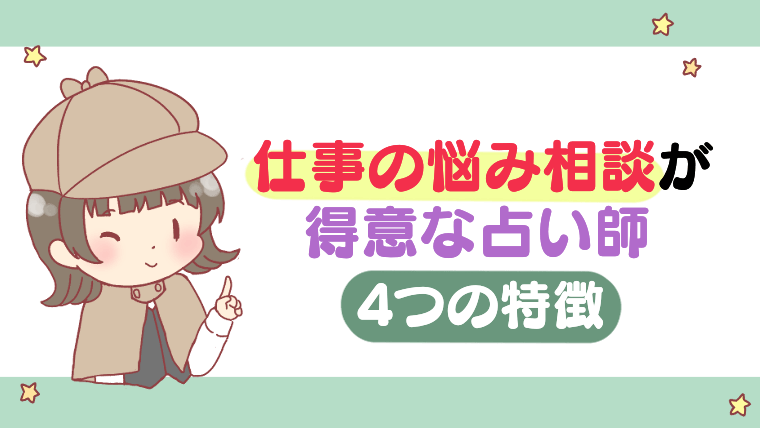 仕事の悩み相談が
得意な占い師
4つの特徴